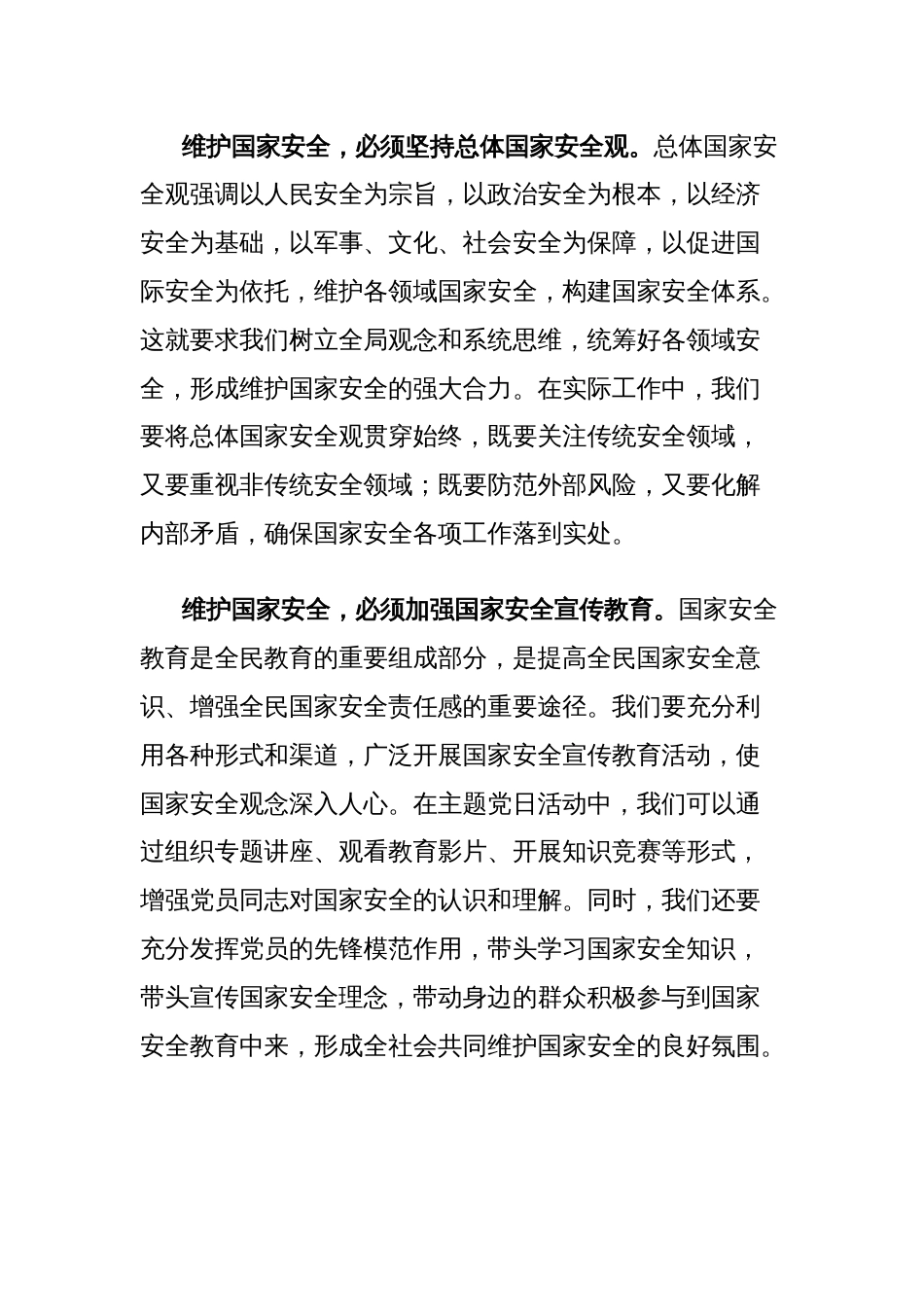 维护国家安全，必须坚持总体国家安全观。总体国家安全观强调以人民安全为宗旨，以政治安全为根本，以经济安全为基础，以军事、文化、社会安全为保障，以促进国际安全为依托，维护各领域国家安全，构建国家安全体系。这就要求我们树立全局观念和系统思维，统筹好各领域安全，形成维护国家安全的强大合力。在实际工作中，我们要将总体国家安全观贯穿始终，既要关注传统安全领域，又要重视非传统安全领域；既要防范外部风险，又要化解内部矛盾，确保国家安全各项工作落到实处。

维护国家安全，必须加强国家安全宣传教育。国家安全教育是全民教育的重要组成部分，是提高全民国家安全意识、增强全民国家安全责任感的重要途径。我们要充分利用各种形式和渠道，广泛开展国家安全宣传教育活动，使国家安全观念深入人心。在主题党日活动中，我们可以通过组织专题讲座、观看教育影片、开展知识竞赛等形式，增强党员同志对国家安全的认识和理解。同时，我们还要充分发挥党员的先锋模范作用，带头学习国家安全知识，带头宣传国家安全理念，带动身边的群众积极参与到国家安全教育中来，形成全社会共同维护国家安全的良好氛围。